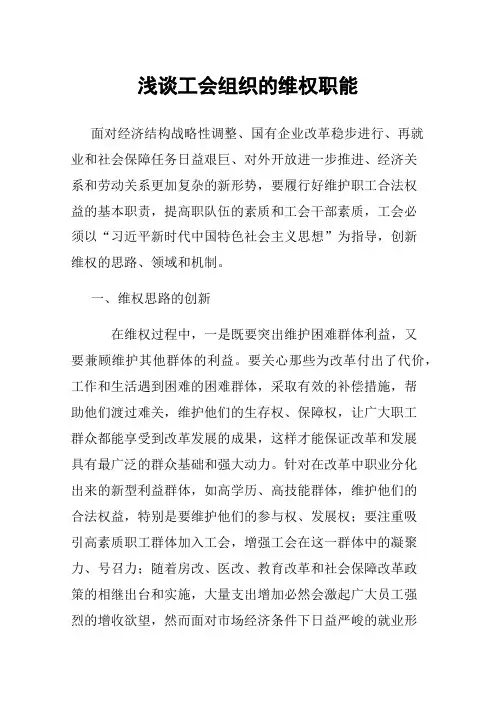 浅谈工会组织的维权职能

面对经济结构战略性调整、国有企业改革稳步进行、再就业和社会保障任务日益艰巨、对外开放进一步推进、经济关系和劳动关系更加复杂的新形势，要履行好维护职工合法权益的基本职责，提高职队伍的素质和工会干部素质，工会必须以“习近平新时代中国特色社会主义思想”为指导，创新维权的思路、领域和机制。

一、维权思路的创新

在维权过程中，一是既要突出维护困难群体利益，又要兼顾维护其他群体的利益。要关心那些为改革付出了代价，工作和生活遇到困难的困难群体，采取有效的补偿措施，帮助他们渡过难关，维护他们的生存权、保障权，让广大职工群众都能享受到改革发展的成果，这样才能保证改革和发展具有最广泛的群众基础和强大动力。针对在改革中职业分化出来的新型利益群体，如高学历、高技能群体，维护他们的合法权益，特别是要维护他们的参与权、发展权；要注重吸引高素质职工群体加入工会，增强工会在这一群体中的凝聚力、号召力；随着房改、医改、教育改革和社会保障改革政策的相继出台和实施，大量支出增加必然会激起广大员工强烈的增收欲望，然而面对市场经济条件下日益严峻的就业形